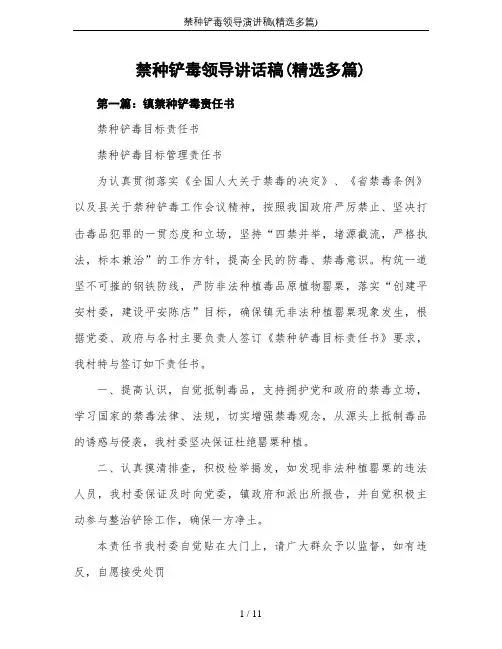 禁种铲毒领导演讲稿(精选多篇)

禁种铲毒领导讲话稿(精选多篇)

第一篇：镇禁种铲毒责任书

禁种铲毒目标责任书

禁种铲毒目标管理责任书

为认真贯彻落实《全国人大关于禁毒的决定》、《省禁毒条例》以及县关于禁种铲毒工作会议精神，按照我国政府严厉禁止、坚决打击毒品犯罪的一贯态度和立场，坚持“四禁并举，堵源截流，严格执法，标本兼治”的工作方针，提高全民的防毒、禁毒意识。构筑一道坚不可摧的钢铁防线，严防非法种植毒品原植物罂粟，落实“创建平安村委，建设平安陈店”目标，确保镇无非法种植罂粟现象发生，根据党委、政府与各村主要负责人签订《禁种铲毒目标责任书》要求，我村特与签订如下责任书。

一、提高认识，自觉抵制毒品，支持拥护党和政府的禁毒立场，学习国家的禁毒法律、法规，切实增强禁毒观念，从源头上抵制毒品的诱惑与侵袭，我村委坚决保证杜绝罂粟种植。

二、认真摸清排查，积极检举揭发，如发现非法种植罂粟的违法人员，我村委保证及时向党委，镇政府和派出所报告，并自觉积极主动参与整治铲除工作，确保一方净土。

本责任书我村委自觉贴在大门上，请广大群众予以监督，如有违反，自愿接受处罚

1 / 11